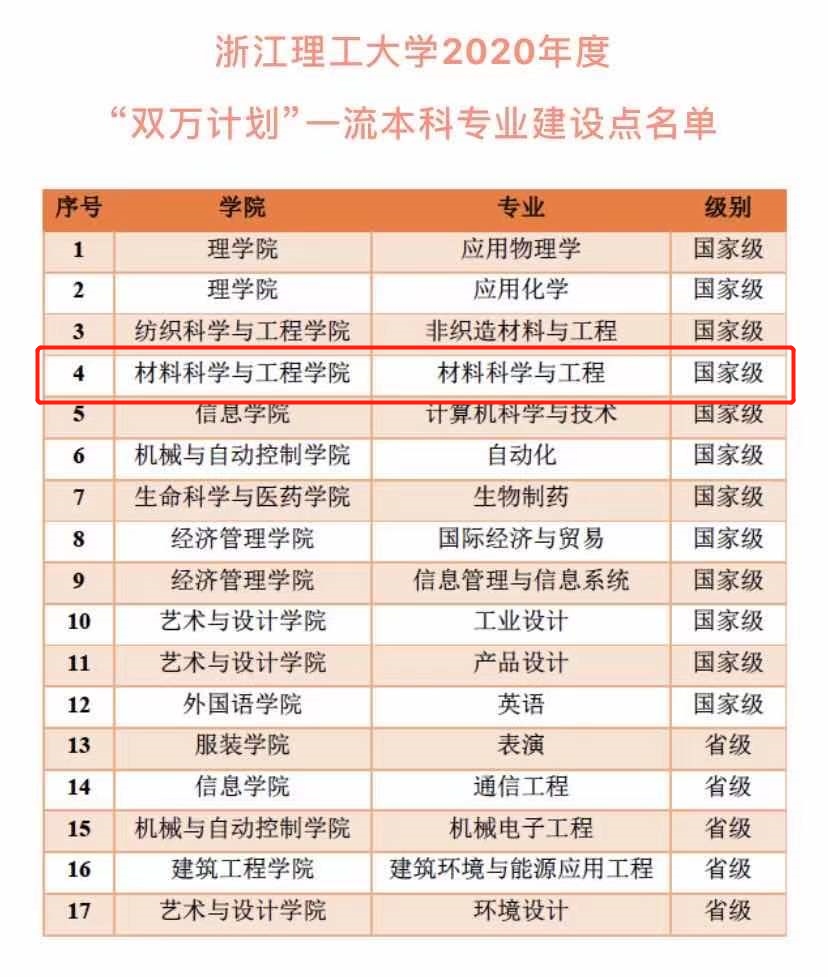 浙江理工大学2020年度

“双万计划”一流本科专业建设点名单

| 序号 | 学院 | 专业 | 级别 |
|---|---|---|---|
| 1 | 理学院 | 应用物理学 | 国家级 |
| 2 | 理学院 | 应用化学 | 国家级 |
| 3 | 纺织科学与工程学院 | 非织造材料与工程 | 国家级 |
| 4 | 材料科学与工程学院 | 材料科学与工程 | 国家级 |
| 5 | 信息学院 | 计算机科学与技术 | 国家级 |
| 6 | 机械与自动控制学院 | 自动化 | 国家级 |
| 7 | 生命科学与医药学院 | 生物制药 | 国家级 |
| 8 | 经济管理学院 | 国际经济与贸易 | 国家级 |
| 9 | 经济管理学院 | 信息管理与信息系统 | 国家级 |
| 10 | 艺术与设计学院 | 工业设计 | 国家级 |
| 11 | 艺术与设计学院 | 产品设计 | 国家级 |
| 12 | 外国语学院 | 英语 | 国家级 |
| 13 | 服装学院 | 表演 | 省级 |
| 14 | 信息学院 | 通信工程 | 省级 |
| 15 | 机械与自动控制学院 | 机械电子工程 | 省级 |
| 16 | 建筑工程学院 | 建筑环境与能源应用工程 | 省级 |
| 17 | 艺术与设计学院 | 环境设计 | 省级 |